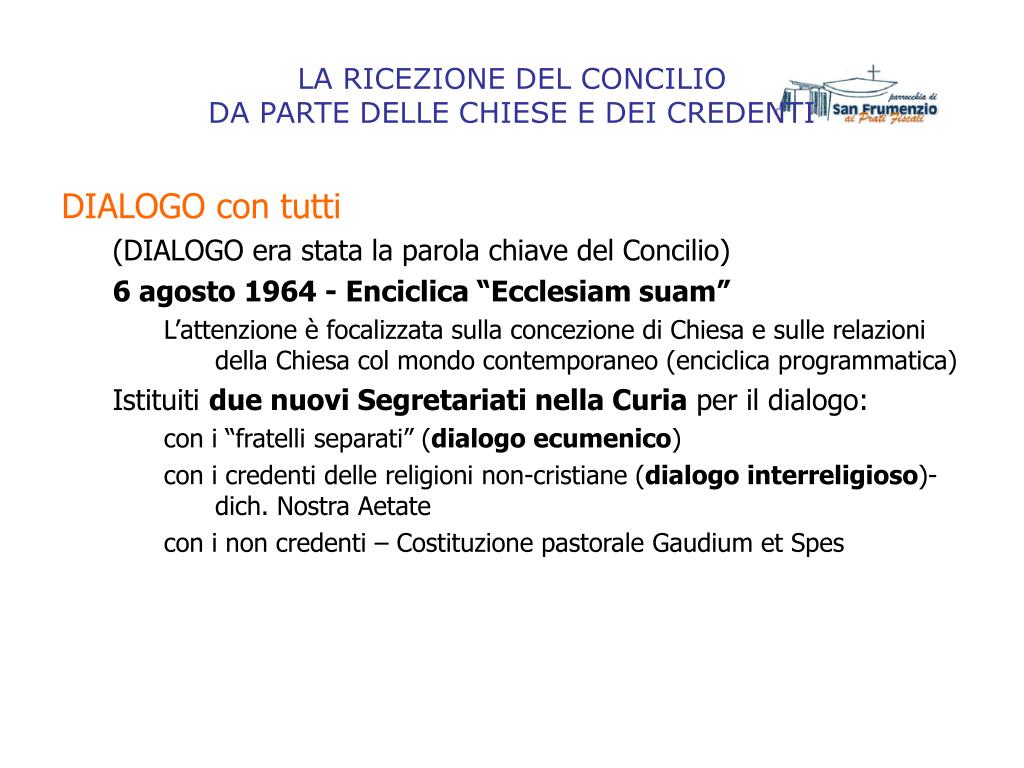 LA RICEZIONE DEL CONCILIO
DA PARTE DELLE CHIESE E DEI CREDENTI

parrocchia di
San Frumenzio
ai Prati Fiscali

DIALOGO con tutti

(DIALOGO era stata la parola chiave del Concilio)

6 agosto 1964 - Enciclica “Ecclesiam suam”

L’attenzione è focalizzata sulla concezione di Chiesa e sulle relazioni della Chiesa col mondo contemporaneo (enciclica programmatica)

Istituiti due nuovi Segretariati nella Curia per il dialogo:

con i “fratelli separati” (dialogo ecumenico)

con i credenti delle religioni non-cristiane (dialogo interreligioso)- dich. Nostra Aetate

con i non credenti – Costituzione pastorale Gaudium et Spes